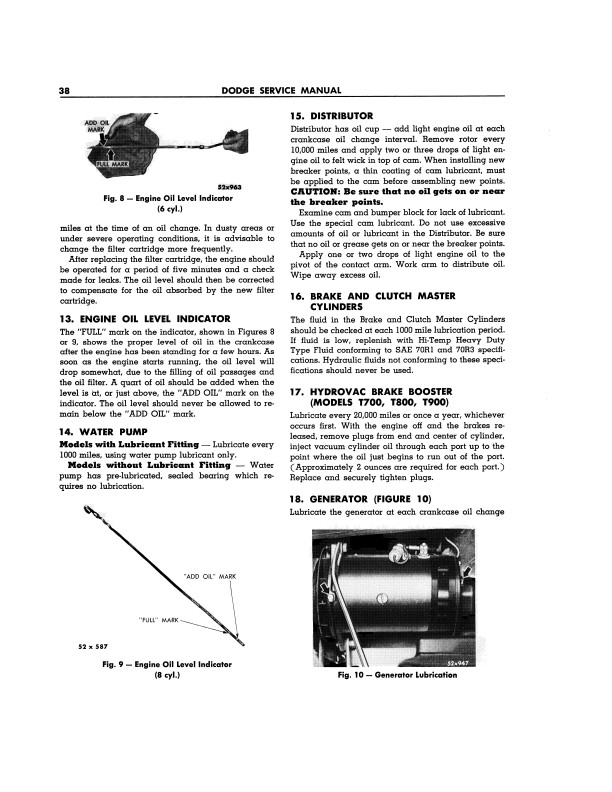 38 DODGE SERVICE MANUAL

ADD OIL MARK

FULL MARK

52x963

Fig. 8 — Engine Oil Level Indicator (6 cyl.)

miles at the time of an oil change. In dusty areas or under severe operating conditions, it is advisable to change the filter cartridge more frequently.

After replacing the filter cartridge, the engine should be operated for a period of five minutes and a check made for leaks. The oil level should then be corrected to compensate for the oil absorbed by the new filter cartridge.

13. ENGINE OIL LEVEL INDICATOR

The "FULL" mark on the indicator, shown in Figures 8 or 9, shows the proper level of oil in the crankcase after the engine has been standing for a few hours. As soon as the engine starts running, the oil level will drop somewhat, due to the filling of oil passages and the oil filter. A quart of oil should be added when the level is at, or just above, the "ADD OIL" mark on the indicator. The oil level should never be allowed to remain below the "ADD OIL" mark.

14. WATER PUMP

Models with Lubricant Fitting — Lubricate every 1000 miles, using water pump lubricant only.

Models without Lubricant Fitting — Water pump has pre-lubricated, sealed bearing which requires no lubrication.

"ADD OIL" MARK

"FULL" MARK

52 x 587

Fig. 9 — Engine Oil Level Indicator (8 cyl.)

15. DISTRIBUTOR

Distributor has oil cup — add light engine oil at each crankcase oil change interval. Remove rotor every 10,000 miles and apply two or three drops of light engine oil to felt wick in top of cam. When installing new breaker points, a thin coating of cam lubricant, must be applied to the cam before assembling new points. CAUTION: Be sure that no oil gets on or near the breaker points.

Examine cam and bumper block for lack of lubricant. Use the special cam lubricant. Do not use excessive amounts of oil or lubricant in the Distributor. Be sure that no oil or grease gets on or near the breaker points.

Apply one or two drops of light engine oil to the pivot of the contact arm. Work arm to distribute oil. Wipe away excess oil.

16. BRAKE AND CLUTCH MASTER CYLINDERS

The fluid in the Brake and Clutch Master Cylinders should be checked at each 1000 mile lubrication period. If fluid is low, replenish with Hi-Temp Heavy Duty Type Fluid conforming to SAE 70R1 and 70R3 specifications. Hydraulic fluids not conforming to these specifications should never be used.

17. HYDROVAC BRAKE BOOSTER (MODELS T700, T800, T900)

Lubricate every 20,000 miles or once a year, whichever occurs first. With the engine off and the brakes released, remove plugs from end and center of cylinder, inject vacuum cylinder oil through each port up to the point where the oil just begins to run out of the port. (Approximately 2 ounces are required for each port.) Replace and securely tighten plugs.

18. GENERATOR (FIGURE 10)

Lubricate the generator at each crankcase oil change

52x947

Fig. 10 — Generator Lubrication